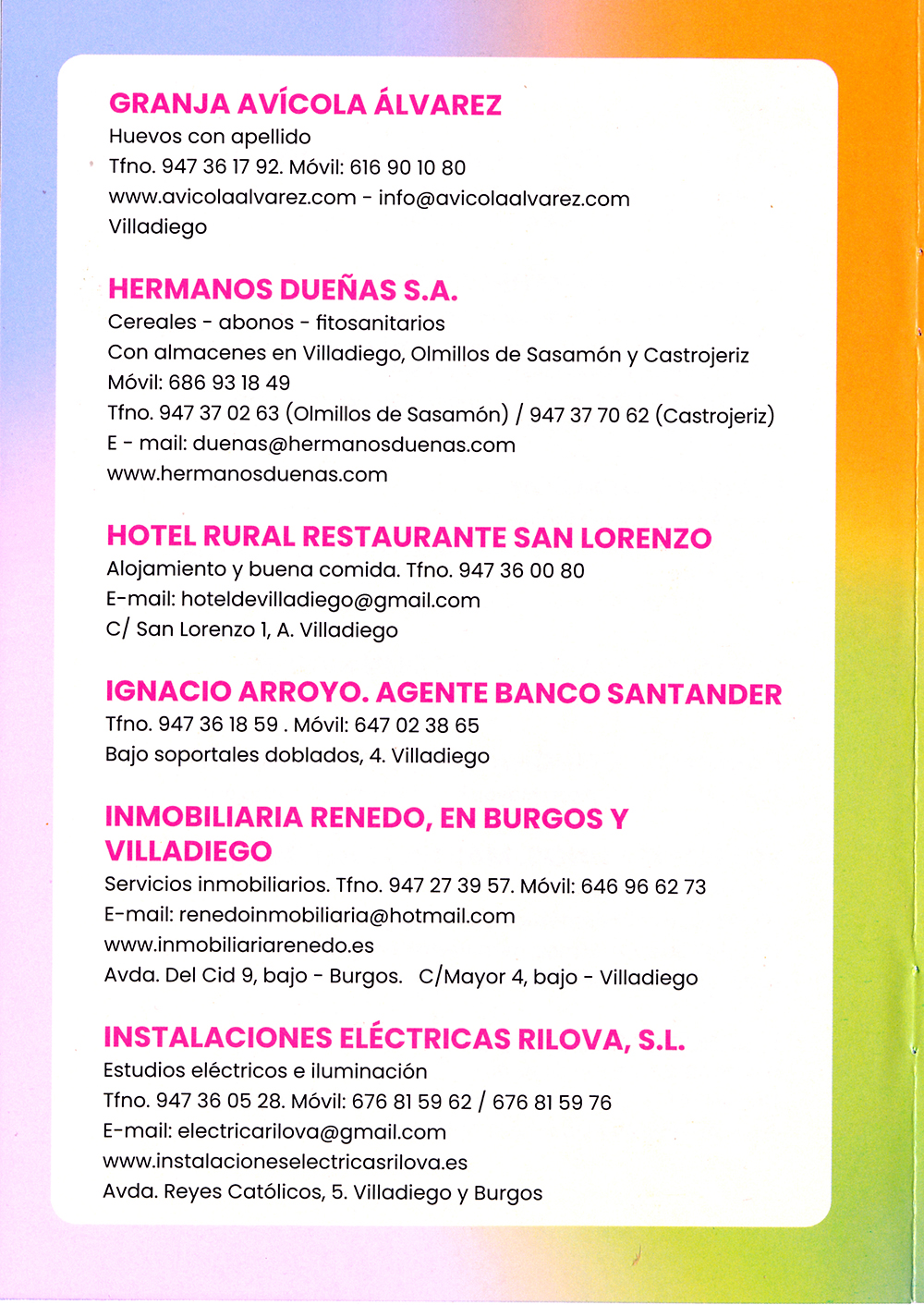 GRANJA AVÍCOLA ÁLVAREZ
Huevos con apellido
Tfno. 947 36 17 92. Móvil: 616 90 10 80
www.avicolaalvarez.com - info@avicolaalvarez.com
Villadiego

HERMANOS DUEÑAS S.A.
Cereales - abonos - fitosanitarios
Con almacenes en Villadiego, Olmillos de Sasamón y Castrojeriz
Móvil: 686 93 18 49
Tfno. 947 37 02 63 (Olmillos de Sasamón) / 947 37 70 62 (Castrojeriz)
E - mail: duenas@hermanosduenas.com
www.hermanosduenas.com

HOTEL RURAL RESTAURANTE SAN LORENZO
Alojamiento y buena comida. Tfno. 947 36 00 80
E-mail: hoteldevilladiego@gmail.com
C/ San Lorenzo 1, A. Villadiego

IGNACIO ARROYO. AGENTE BANCO SANTANDER
Tfno. 947 36 18 59 . Móvil: 647 02 38 65
Bajo soportales doblados, 4. Villadiego

INMOBILIARIA RENEDO, EN BURGOS Y VILLADIEGO
Servicios inmobiliarios. Tfno. 947 27 39 57. Móvil: 646 96 62 73
E-mail: renedoinmobiliaria@hotmail.com
www.inmobiliariarenedo.es
Avda. Del Cid 9, bajo - Burgos. C/Mayor 4, bajo - Villadiego

INSTALACIONES ELÉCTRICAS RILOVA, S.L.
Estudios eléctricos e iluminación
Tfno. 947 36 05 28. Móvil: 676 81 59 62 / 676 81 59 76
E-mail: electricarilova@gmail.com
www.instalacioneselectricasrilova.es
Avda. Reyes Católicos, 5. Villadiego y Burgos